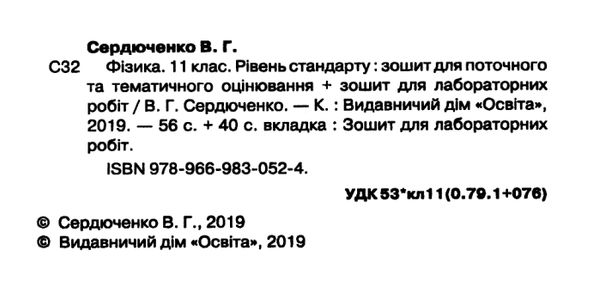 Сердюченко В. Г.

С32 Фізика. 11 клас. Рівень стандарту : зошит для поточного та тематичного оцінювання + зошит для лабораторних робіт / В. Г. Сердюченко. — К. : Видавничий дім «Освіта», 2019. — 56 с. + 40 с. вкладка : Зошит для лабораторних робіт.

ISBN 978-966-983-052-4.

УДК 53*кл11(0.79.1+076)

© Сердюченко В. Г., 2019
© Видавничий дім «Освіта», 2019